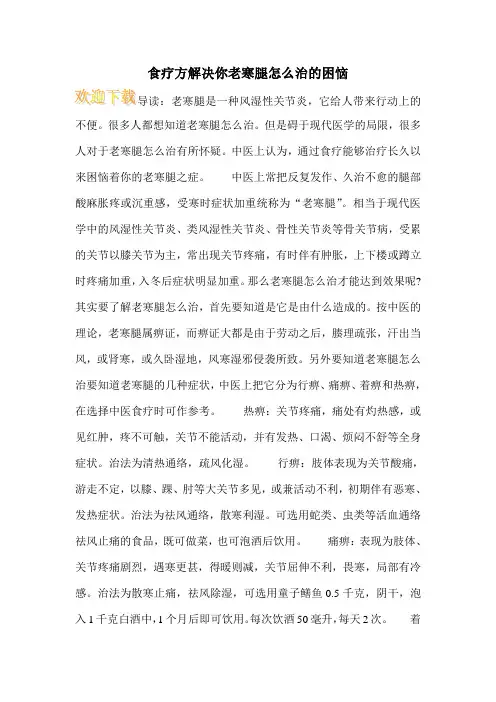 食疗方解决你老寒腿怎么治的困恼

欢迎下载导读：老寒腿是一种风湿性关节炎，它给人带来行动上的不便。很多人都想知道老寒腿怎么治。但是碍于现代医学的局限，很多人对于老寒腿怎么治有所怀疑。中医上认为，通过食疗能够治疗长久以来困恼着你的老寒腿之症。　　中医上常把反复发作、久治不愈的腿部酸麻胀疼或沉重感，受寒时症状加重统称为“老寒腿”。相当于现代医学中的风湿性关节炎、类风湿性关节炎、骨性关节炎等骨关节病，受累的关节以膝关节为主，常出现关节疼痛，有时伴有肿胀，上下楼或蹲立时疼痛加重，入冬后症状明显加重。那么老寒腿怎么治才能达到效果呢?其实要了解老寒腿怎么治，首先要知道是它是由什么造成的。按中医的理论，老寒腿属痹证，而痹证大都是由于劳动之后，腠理疏张，汗出当风，或肾寒，或久卧湿地，风寒湿邪侵袭所致。另外要知道老寒腿怎么治要知道老寒腿的几种症状，中医上把它分为行痹、痛痹、着痹和热痹，在选择中医食疗时可作参考。　　热痹：关节疼痛，痛处有灼热感，或见红肿，疼不可触，关节不能活动，并有发热、口渴、烦闷不舒等全身症状。治法为清热通络，疏风化湿。　　行痹：肢体表现为关节酸痛，游走不定，以膝、踝、肘等大关节多见，或兼活动不利，初期伴有恶寒、发热症状。治法为祛风通络，散寒利湿。可选用蛇类、虫类等活血通络祛风止痛的食品，既可做菜，也可泡酒后饮用。　　痛痹：表现为肢体、关节疼痛剧烈，遇寒更甚，得暖则减，关节屈伸不利，畏寒，局部有冷感。治法为散寒止痛，祛风除湿，可选用童子鳝鱼 0.5 千克，阴干，泡入 1 千克白酒中，1 个月后即可饮用。每次饮酒 50 毫升，每天 2 次。　　着